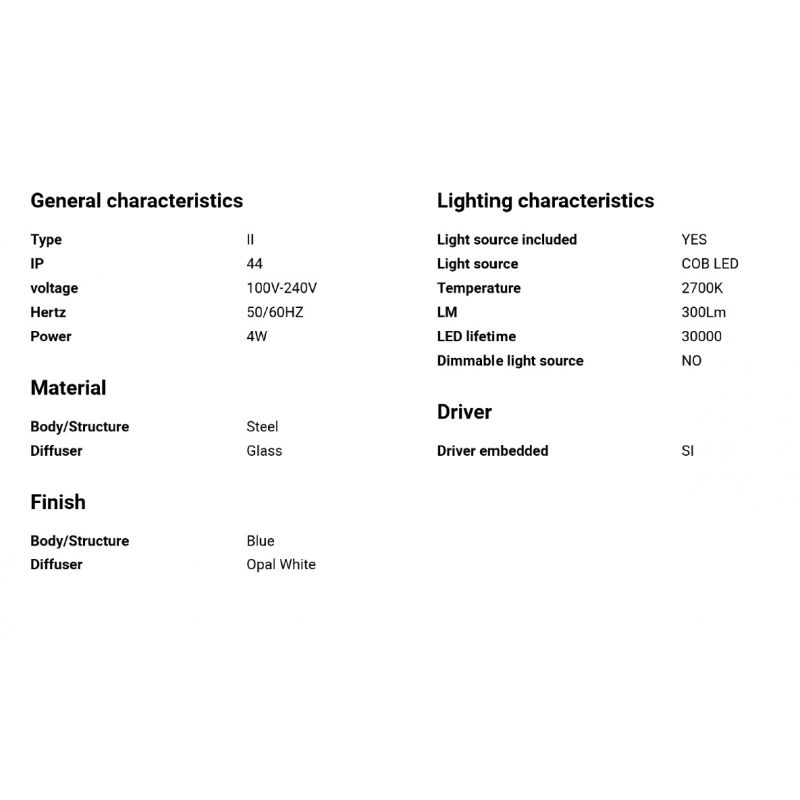 General characteristics

Type II
IP 44
voltage 100V-240V
Hertz 50/60HZ
Power 4W

Material

Body/Structure Steel
Diffuser Glass

Finish

Body/Structure Blue
Diffuser Opal White

Lighting characteristics

Light source included YES
Light source COB LED
Temperature 2700K
LM 300Lm
LED lifetime 30000
Dimmable light source NO

Driver

Driver embedded SI